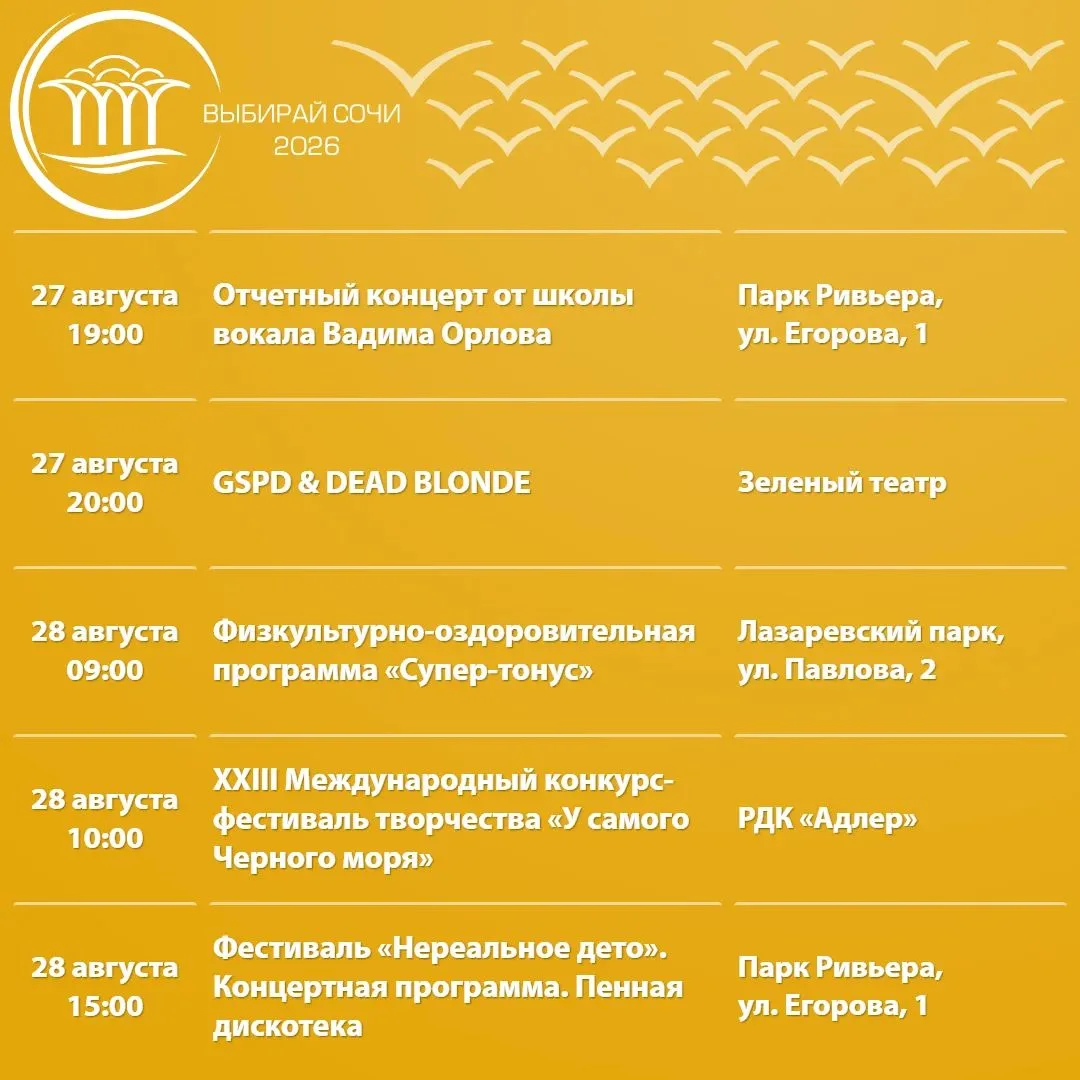 ВЫБИРАЙ СОЧИ
2026

| | | |
|---|---|---|
| 27 августа 19:00 | Отчетный концерт от школы вокала Вадима Орлова | Парк Ривьера, ул. Егорова, 1 |
| 27 августа 20:00 | GSPD & DEAD BLONDE | Зеленый театр |
| 28 августа 09:00 | Физкультурно-оздоровительная программа «Супер-тонус» | Лазаревский парк, ул. Павлова, 2 |
| 28 августа 10:00 | XXIII Международный конкурс-фестиваль творчества «У самого Черного моря» | РДК «Адлер» |
| 28 августа 15:00 | Фестиваль «Нереальное дето». Концертная программа. Пенная дискотека | Парк Ривьера, ул. Егорова, 1 |